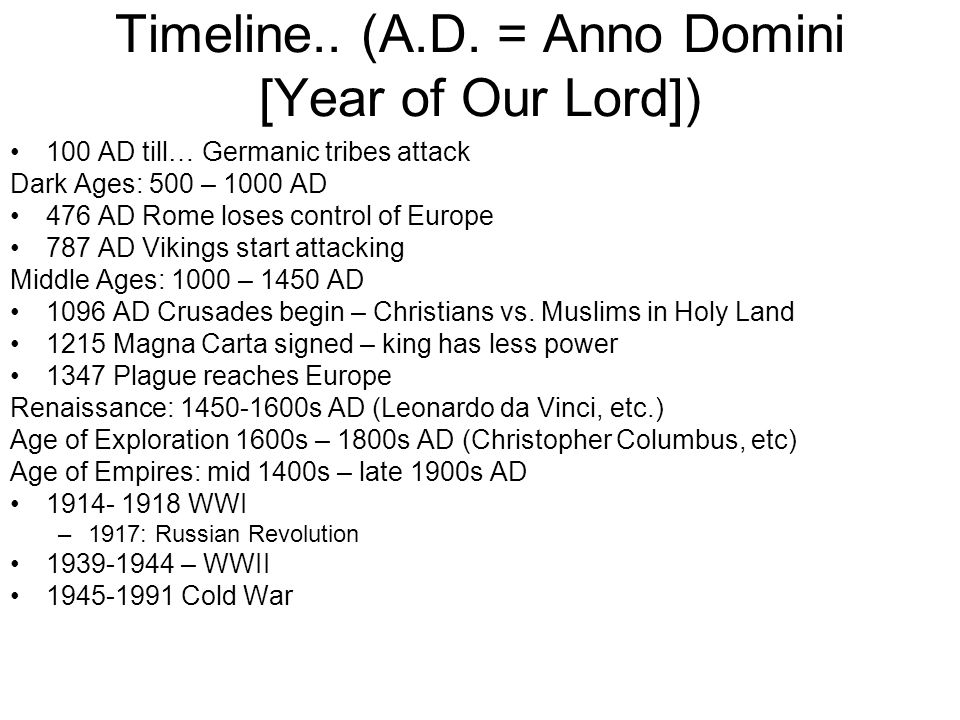 Timeline.. (A.D. = Anno Domini [Year of Our Lord])

• 100 AD till… Germanic tribes attack
Dark Ages: 500 – 1000 AD
• 476 AD Rome loses control of Europe
• 787 AD Vikings start attacking
Middle Ages: 1000 – 1450 AD
• 1096 AD Crusades begin – Christians vs. Muslims in Holy Land
• 1215 Magna Carta signed – king has less power
• 1347 Plague reaches Europe
Renaissance: 1450-1600s AD (Leonardo da Vinci, etc.)
Age of Exploration 1600s – 1800s AD (Christopher Columbus, etc)
Age of Empires: mid 1400s – late 1900s AD
• 1914- 1918 WWI
– 1917: Russian Revolution
• 1939-1944 – WWII
• 1945-1991 Cold War